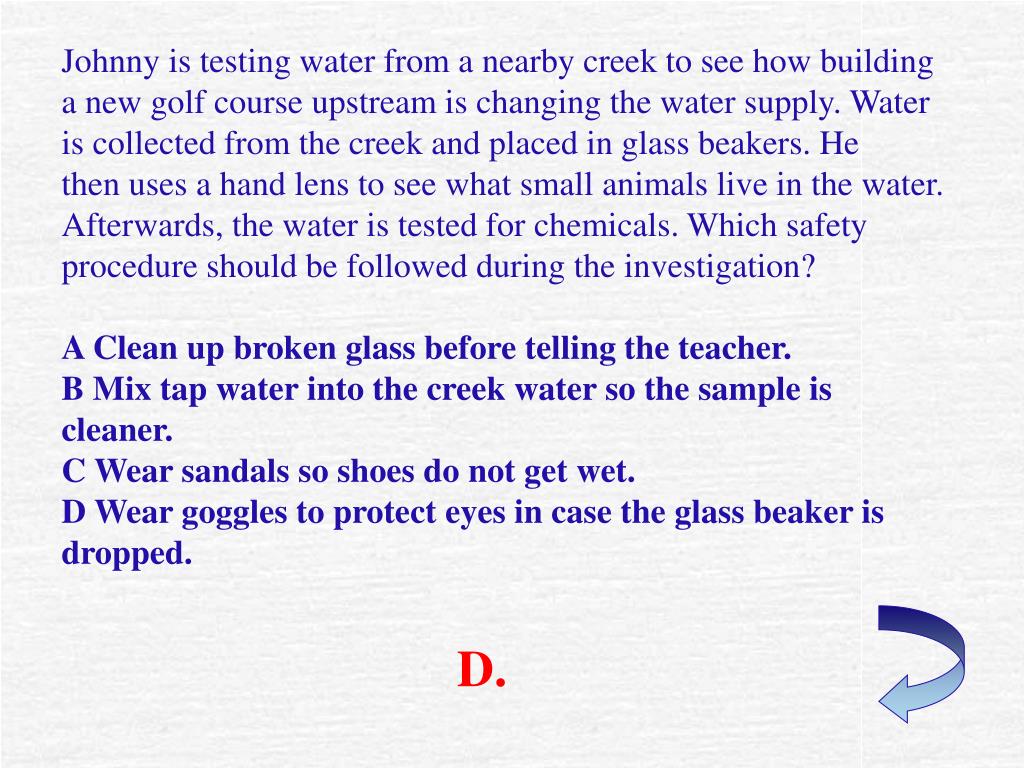 Johnny is testing water from a nearby creek to see how building a new golf course upstream is changing the water supply. Water is collected from the creek and placed in glass beakers. He then uses a hand lens to see what small animals live in the water. Afterwards, the water is tested for chemicals. Which safety procedure should be followed during the investigation?

A Clean up broken glass before telling the teacher.
B Mix tap water into the creek water so the sample is cleaner.
C Wear sandals so shoes do not get wet.
D Wear goggles to protect eyes in case the glass beaker is dropped.

D.